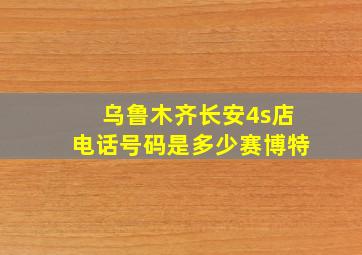 乌鲁木齐长安4s店
电话号码是多少赛博特